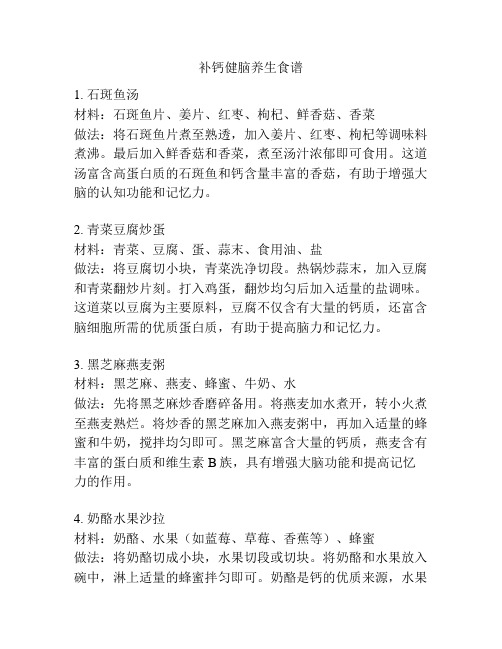 补钙健脑养生食谱

1. 石斑鱼汤
材料：石斑鱼片、姜片、红枣、枸杞、鲜香菇、香菜
做法：将石斑鱼片煮至熟透，加入姜片、红枣、枸杞等调味料煮沸。最后加入鲜香菇和香菜，煮至汤汁浓郁即可食用。这道汤富含高蛋白质的石斑鱼和钙含量丰富的香菇，有助于增强大脑的认知功能和记忆力。

2. 青菜豆腐炒蛋
材料：青菜、豆腐、蛋、蒜末、食用油、盐
做法：将豆腐切小块，青菜洗净切段。热锅炒蒜末，加入豆腐和青菜翻炒片刻。打入鸡蛋，翻炒均匀后加入适量的盐调味。这道菜以豆腐为主要原料，豆腐不仅含有大量的钙质，还富含脑细胞所需的优质蛋白质，有助于提高脑力和记忆力。

3. 黑芝麻燕麦粥
材料：黑芝麻、燕麦、蜂蜜、牛奶、水
做法：先将黑芝麻炒香磨碎备用。将燕麦加水煮开，转小火煮至燕麦熟烂。将炒香的黑芝麻加入燕麦粥中，再加入适量的蜂蜜和牛奶，搅拌均匀即可。黑芝麻富含大量的钙质，燕麦含有丰富的蛋白质和维生素 B 族，具有增强大脑功能和提高记忆力的作用。

4. 奶酪水果沙拉
材料：奶酪、水果（如蓝莓、草莓、香蕉等）、蜂蜜
做法：将奶酪切成小块，水果切段或切块。将奶酪和水果放入碗中，淋上适量的蜂蜜拌匀即可。奶酪是钙的优质来源，水果